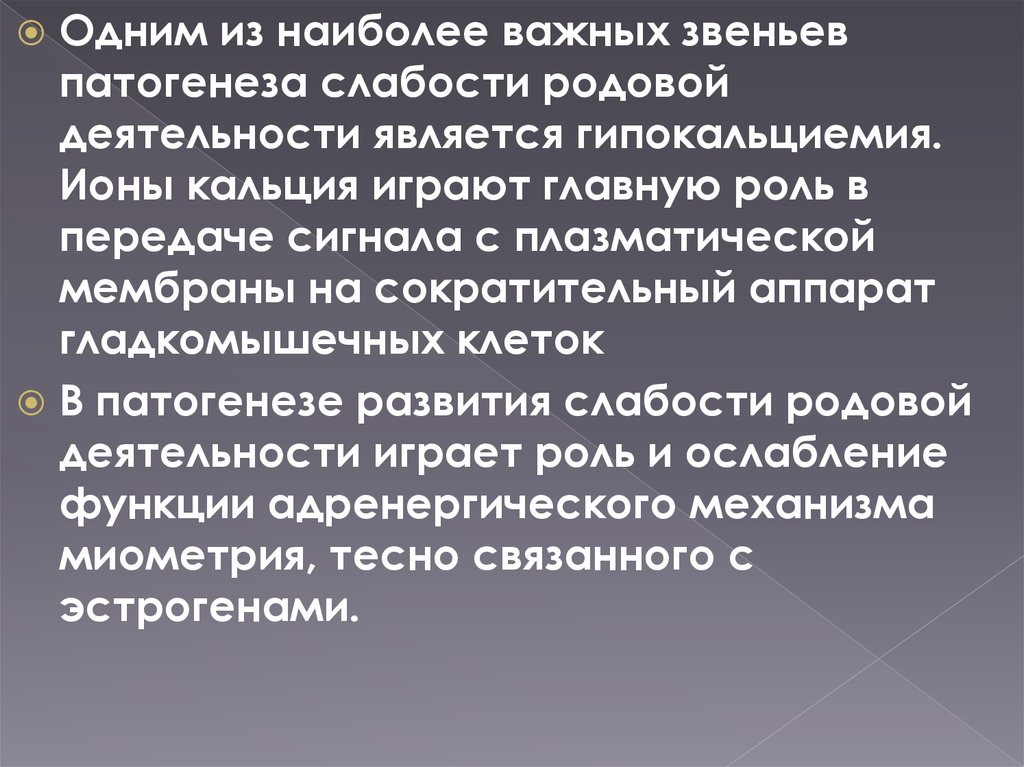 Одним из наиболее важных звеньев патогенеза слабости родовой деятельности является гипокальциемия. Ионы кальция играют главную роль в передаче сигнала с плазматической мембраны на сократительный аппарат гладкомышечных клеток

В патогенезе развития слабости родовой деятельности играет роль и ослабление функции адренергического механизма миометрия, тесно связанного с эстрогенами.